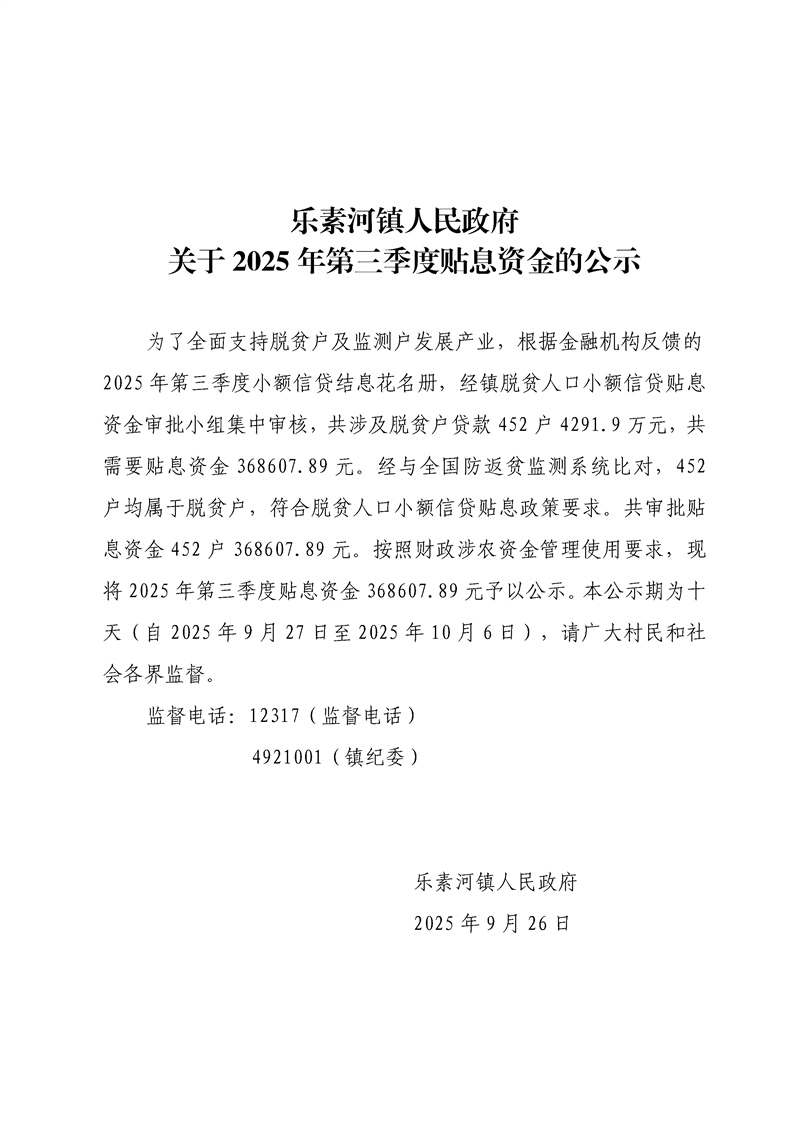 乐素河镇人民政府
关于 2025 年第三季度贴息资金的公示

为了全面支持脱贫户及监测户发展产业，根据金融机构反馈的 2025 年第三季度小额信贷结息花名册，经镇脱贫人口小额信贷贴息资金审批小组集中审核，共涉及脱贫户贷款 452 户 4291.9 万元，共需要贴息资金 368607.89 元。经与全国防返贫监测系统比对，452 户均属于脱贫户，符合脱贫人口小额信贷贴息政策要求。共审批贴息资金 452 户 368607.89 元。按照财政涉农资金管理使用要求，现将 2025 年第三季度贴息资金 368607.89 元予以公示。本公示期为十天（自 2025 年 9 月 27 日至 2025 年 10 月 6 日），请广大村民和社会各界监督。

监督电话：12317（监督电话）
4921001（镇纪委）

乐素河镇人民政府
2025 年 9 月 26 日